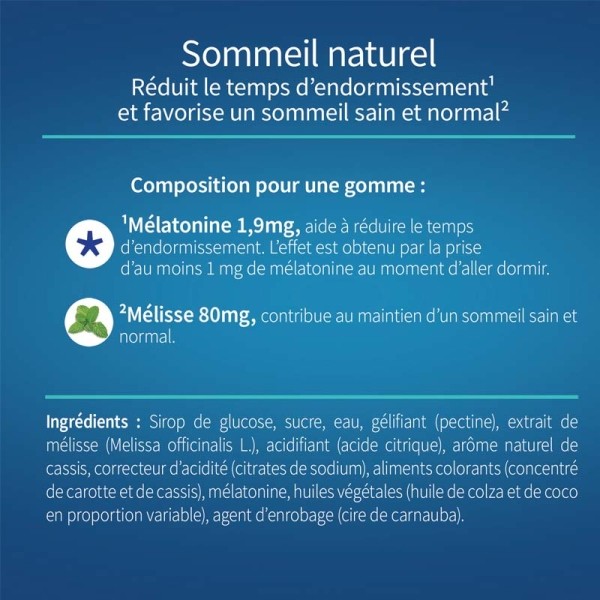 Sommeil naturel
Réduit le temps d'endormissement$^1$ et favorise un sommeil sain et normal$^2$

Composition pour une gomme :

$^1$Mélatonine 1,9mg, aide à réduire le temps d'endormissement. L'effet est obtenu par la prise d'au moins 1 mg de mélatonine au moment d'aller dormir.

$^2$Mélisse 80mg, contribue au maintien d'un sommeil sain et normal.

Ingrédients : Sirop de glucose, sucre, eau, gélifiant (pectine), extrait de mélisse (Melissa officinalis L.), acidifiant (acide citrique), arôme naturel de cassis, correcteur d'acidité (citrates de sodium), aliments colorants (concentré de carotte et de cassis), mélatonine, huiles végétales (huile de colza et de coco en proportion variable), agent d'enrobage (cire de carnauba).